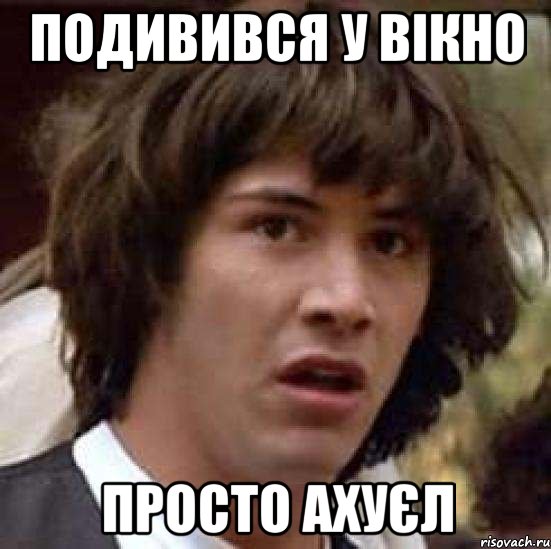 ПОДИВИВСЯ У ВІКНО

ПРОСТО АХУЄЛ

risovach.ru